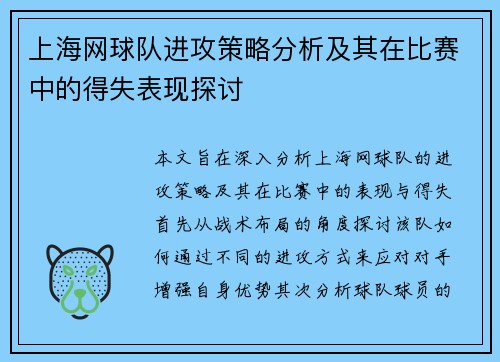 上海网球队进攻策略分析及其在比赛中的得失表现探讨

本文旨在深入分析上海网球队的进攻策略及其在比赛中的表现与得失首先从战术布局的角度探讨该队如何通过不同的进攻方式来应对对手增强自身优势其次分析球队球员的